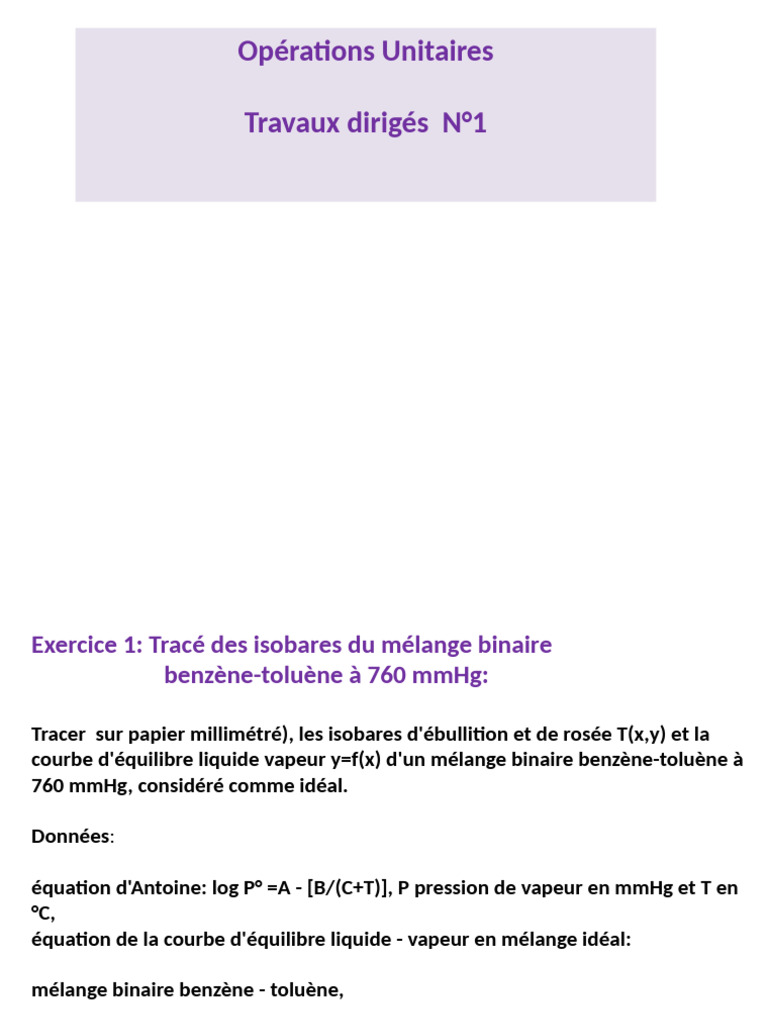 Opérations Unitaires

Travaux dirigés N°1

Exercice 1: Tracé des isobares du mélange binaire benzène-toluène à 760 mmHg:

Tracer sur papier millimétré), les isobares d'ébullition et de rosée T(x,y) et la courbe d'équilibre liquide vapeur y=f(x) d'un mélange binaire benzène-toluène à 760 mmHg, considéré comme idéal.

Données:

équation d'Antoine: log P° =A - [B/(C+T)], P pression de vapeur en mmHg et T en °C,
équation de la courbe d'équilibre liquide - vapeur en mélange idéal:

mélange binaire benzène - toluène,